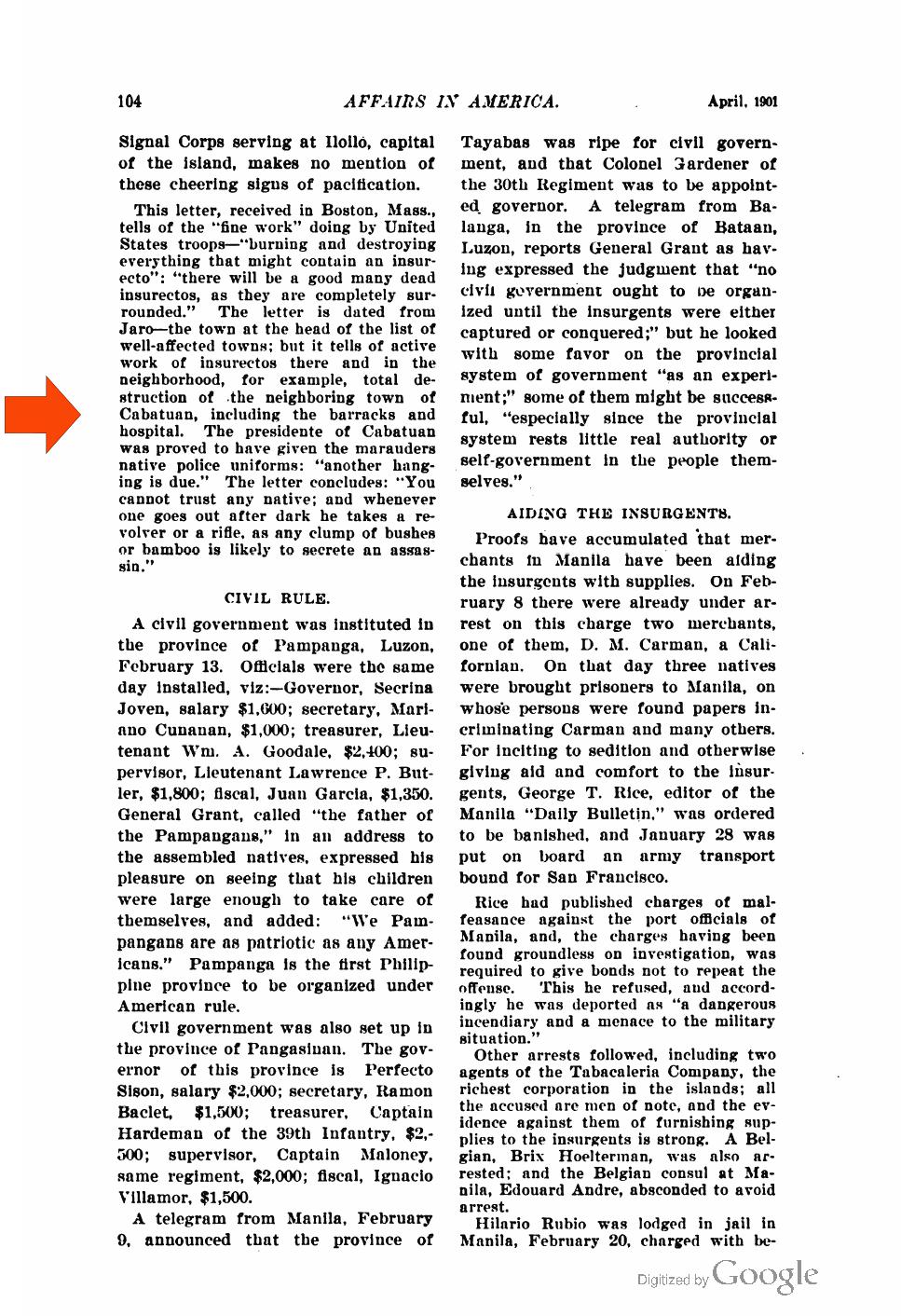 104 AFFAIRS IN AMERICA. April, 1901

Signal Corps serving at Iloilo, capital of the island, makes no mention of these cheering signs of pacification.

This letter, received in Boston, Mass., tells of the "fine work" doing by United States troops—"burning and destroying everything that might contain an insurecto": "there will be a good many dead insurectos, as they are completely surrounded." The letter is dated from Jaro—the town at the head of the list of well-affected towns; but it tells of active work of insurectos there and in the neighborhood, for example, total destruction of the neighboring town of Cabatuan, including the barracks and hospital. The presidente of Cabatuan was proved to have given the marauders native police uniforms: "another hanging is due." The letter concludes: "You cannot trust any native; and whenever one goes out after dark he takes a revolver or a rifle, as any clump of bushes or bamboo is likely to secrete an assassin."

CIVIL RULE.

A civil government was instituted in the province of Pampanga, Luzon, February 13. Officials were the same day installed, viz:—Governor, Secrina Joven, salary $1,600; secretary, Mariano Cunanan, $1,000; treasurer, Lieutenant Wm. A. Goodale, $2,400; supervisor, Lieutenant Lawrence P. Butler, $1,800; fiscal, Juan Garcia, $1,350. General Grant, called "the father of the Pampangans," in an address to the assembled natives, expressed his pleasure on seeing that his children were large enough to take care of themselves, and added: "We Pampangans are as patriotic as any Americans." Pampanga is the first Philippine province to be organized under American rule.

Civil government was also set up in the province of Pangasinan. The governor of this province is Perfecto Sison, salary $2,000; secretary, Ramon Baclet, $1,500; treasurer, Captain Hardeman of the 39th Infantry, $2,500; supervisor, Captain Maloney, same regiment, $2,000; fiscal, Ignacio Villamor, $1,500.

A telegram from Manila, February 9, announced that the province of Tayabas was ripe for civil government, and that Colonel Gardener of the 30th Regiment was to be appointed governor. A telegram from Balanga, in the province of Bataan, Luzon, reports General Grant as having expressed the judgment that "no civil government ought to be organized until the insurgents were either captured or conquered;" but he looked with some favor on the provincial system of government "as an experiment;" some of them might be successful, "especially since the provincial system rests little real authority or self-government in the people themselves."

AIDING THE INSURGENTS.

Proofs have accumulated that merchants in Manila have been aiding the insurgents with supplies. On February 8 there were already under arrest on this charge two merchants, one of them, D. M. Carman, a Californian. On that day three natives were brought prisoners to Manila, on whose persons were found papers incriminating Carman and many others. For inciting to sedition and otherwise giving aid and comfort to the insurgents, George T. Rice, editor of the Manila "Daily Bulletin," was ordered to be banished, and January 28 was put on board an army transport bound for San Francisco.

Rice had published charges of malfeasance against the port officials of Manila, and, the charges having been found groundless on investigation, was required to give bonds not to repeat the offense. This he refused, and accordingly he was deported as "a dangerous incendiary and a menace to the military situation."

Other arrests followed, including two agents of the Tabacaleria Company, the richest corporation in the islands; all the accused are men of note, and the evidence against them of furnishing supplies to the insurgents is strong. A Belgian, Brix Hoelterman, was also arrested; and the Belgian consul at Manila, Edouard Andre, absconded to avoid arrest.

Hilario Rubio was lodged in jail in Manila, February 20, charged with be-

Digitized by Google